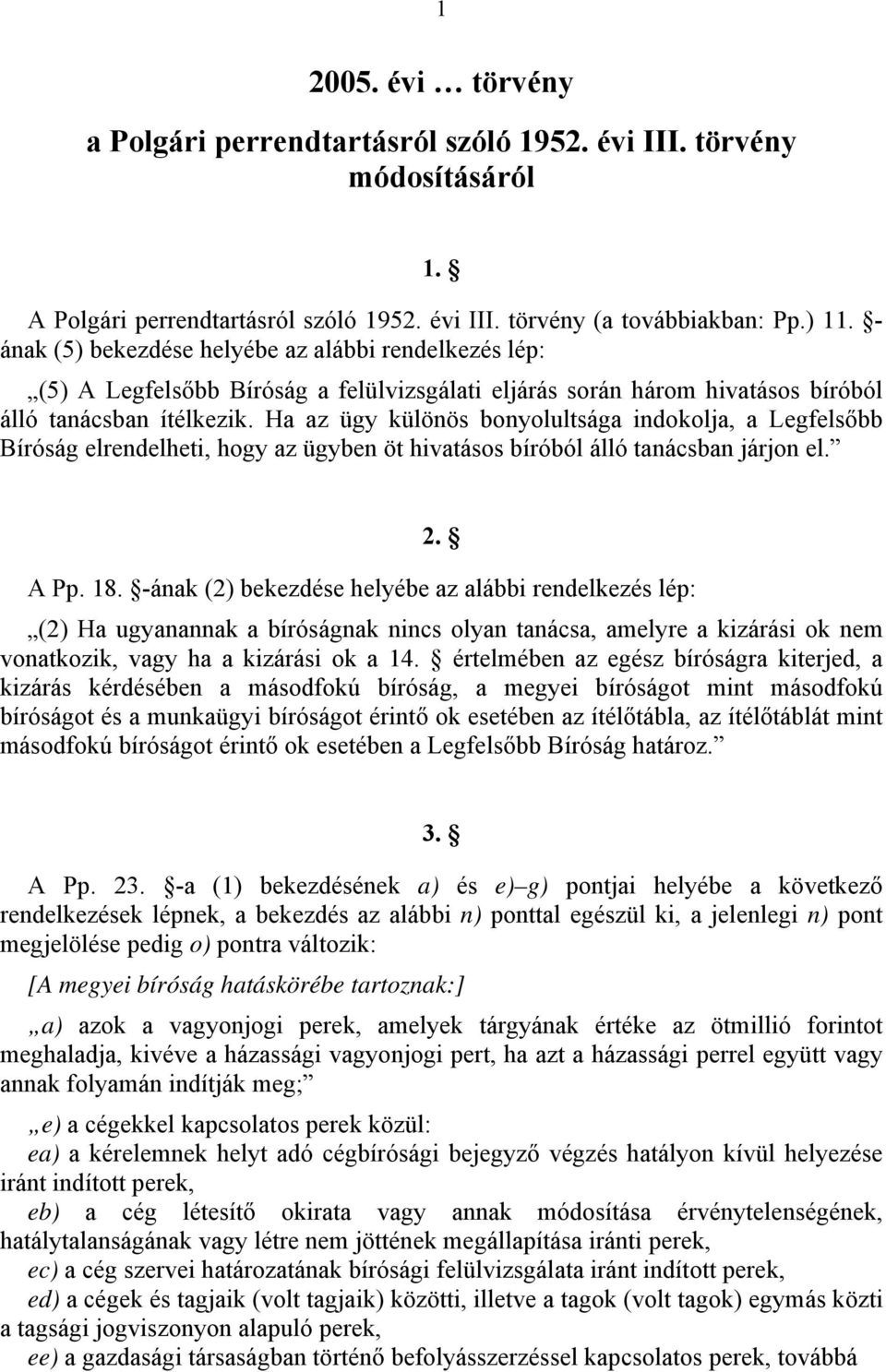 1

2005. évi … törvény
a Polgári perrendtartásról szóló 1952. évi III. törvény módosításáról

1. §

A Polgári perrendtartásról szóló 1952. évi III. törvény (a továbbiakban: Pp.) 11. §-ának (5) bekezdése helyébe az alábbi rendelkezés lép:

„(5) A Legfelsőbb Bíróság a felülvizsgálati eljárás során három hivatásos bíróból álló tanácsban ítélkezik. Ha az ügy különös bonyolultsága indokolja, a Legfelsőbb Bíróság elrendelheti, hogy az ügyben öt hivatásos bíróból álló tanácsban járjon el.”

2. §

A Pp. 18. §-ának (2) bekezdése helyébe az alábbi rendelkezés lép:

„(2) Ha ugyanannak a bíróságnak nincs olyan tanácsa, amelyre a kizárási ok nem vonatkozik, vagy ha a kizárási ok a 14. § értelmében az egész bíróságra kiterjed, a kizárás kérdésében a másodfokú bíróság, a megyei bíróságot mint másodfokú bíróságot és a munkaügyi bíróságot érintő ok esetében az ítélőtábla, az ítélőtáblát mint másodfokú bíróságot érintő ok esetében a Legfelsőbb Bíróság határoz.”

3. §

A Pp. 23. §-a (1) bekezdésének a) és e)–g) pontjai helyébe a következő rendelkezések lépnek, a bekezdés az alábbi n) ponttal egészül ki, a jelenlegi n) pont megjelölése pedig o) pontra változik:

[A megyei bíróság hatáskörébe tartoznak:]

„a) azok a vagyonjogi perek, amelyek tárgyának értéke az ötmillió forintot meghaladja, kivéve a házassági vagyonjogi pert, ha azt a házassági perrel együtt vagy annak folyamán indítják meg;”

„e) a cégekkel kapcsolatos perek közül:
ea) a kérelemnek helyt adó cégbírósági bejegyző végzés hatályon kívül helyezése iránt indított perek,
eb) a cég létesítő okirata vagy annak módosítása érvénytelenségének, hatálytalanságának vagy létre nem jöttének megállapítása iránti perek,
ec) a cég szervei határozatának bírósági felülvizsgálata iránt indított perek,
ed) a cégek és tagjaik (volt tagjaik) közötti, illetve a tagok (volt tagok) egymás közti a tagsági jogviszonyon alapuló perek,
ee) a gazdasági társaságban történő befolyásszerzéssel kapcsolatos perek, továbbá